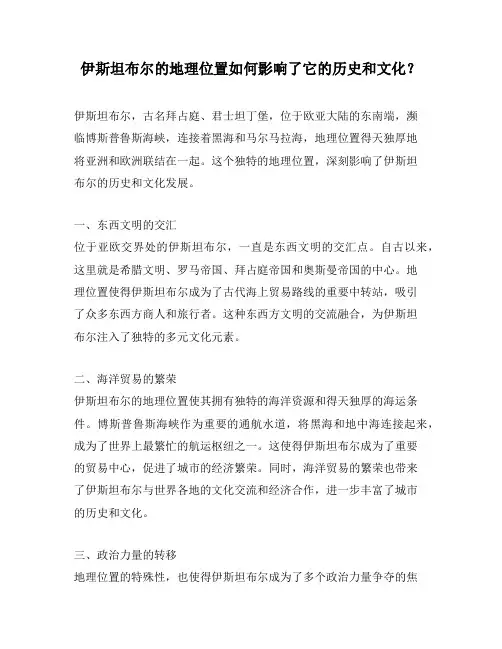 伊斯坦布尔的地理位置如何影响了它的历史和文化？

伊斯坦布尔，古名拜占庭、君士坦丁堡，位于欧亚大陆的东南端，濒临博斯普鲁斯海峡，连接着黑海和马尔马拉海，地理位置得天独厚地将亚洲和欧洲联结在一起。这个独特的地理位置，深刻影响了伊斯坦布尔的历史和文化发展。

一、东西文明的交汇
位于亚欧交界处的伊斯坦布尔，一直是东西文明的交汇点。自古以来，这里就是希腊文明、罗马帝国、拜占庭帝国和奥斯曼帝国的中心。地理位置使得伊斯坦布尔成为了古代海上贸易路线的重要中转站，吸引了众多东西方商人和旅行者。这种东西方文明的交流融合，为伊斯坦布尔注入了独特的多元文化元素。

二、海洋贸易的繁荣
伊斯坦布尔的地理位置使其拥有独特的海洋资源和得天独厚的海运条件。博斯普鲁斯海峡作为重要的通航水道，将黑海和地中海连接起来，成为了世界上最繁忙的航运枢纽之一。这使得伊斯坦布尔成为了重要的贸易中心，促进了城市的经济繁荣。同时，海洋贸易的繁荣也带来了伊斯坦布尔与世界各地的文化交流和经济合作，进一步丰富了城市的历史和文化。

三、政治力量的转移
地理位置的特殊性，也使得伊斯坦布尔成为了多个政治力量争夺的焦